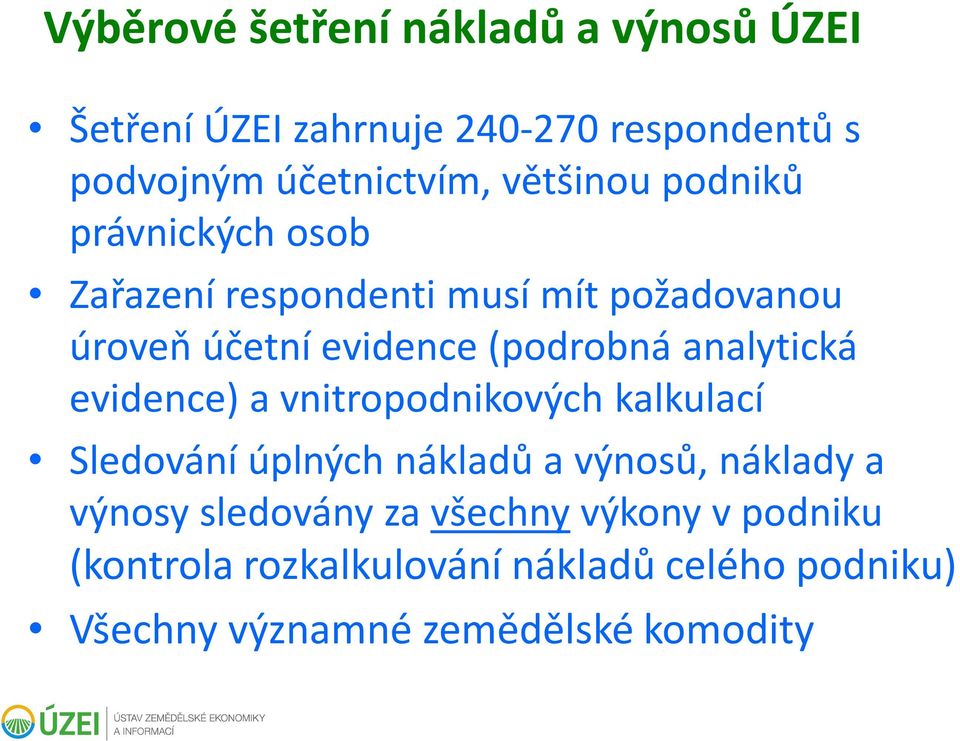 Výběrové šetření nákladů a výnosů ÚZEI

• Šetření ÚZEI zahrnuje 240-270 respondentů s podvojným účetnictvím, většinou podniků právnických osob

• Zařazení respondenti musí mít požadovanou úroveň účetní evidence (podrobná analytická evidence) a vnitropodnikových kalkulací

• Sledování úplných nákladů a výnosů, náklady a výnosy sledovány za všechny výkony v podniku (kontrola rozkalkulování nákladů celého podniku)

• Všechny významné zemědělské komodity

ÚZEI ÚSTAV ZEMĚDĚLSKÉ EKONOMIKY A INFORMACÍ